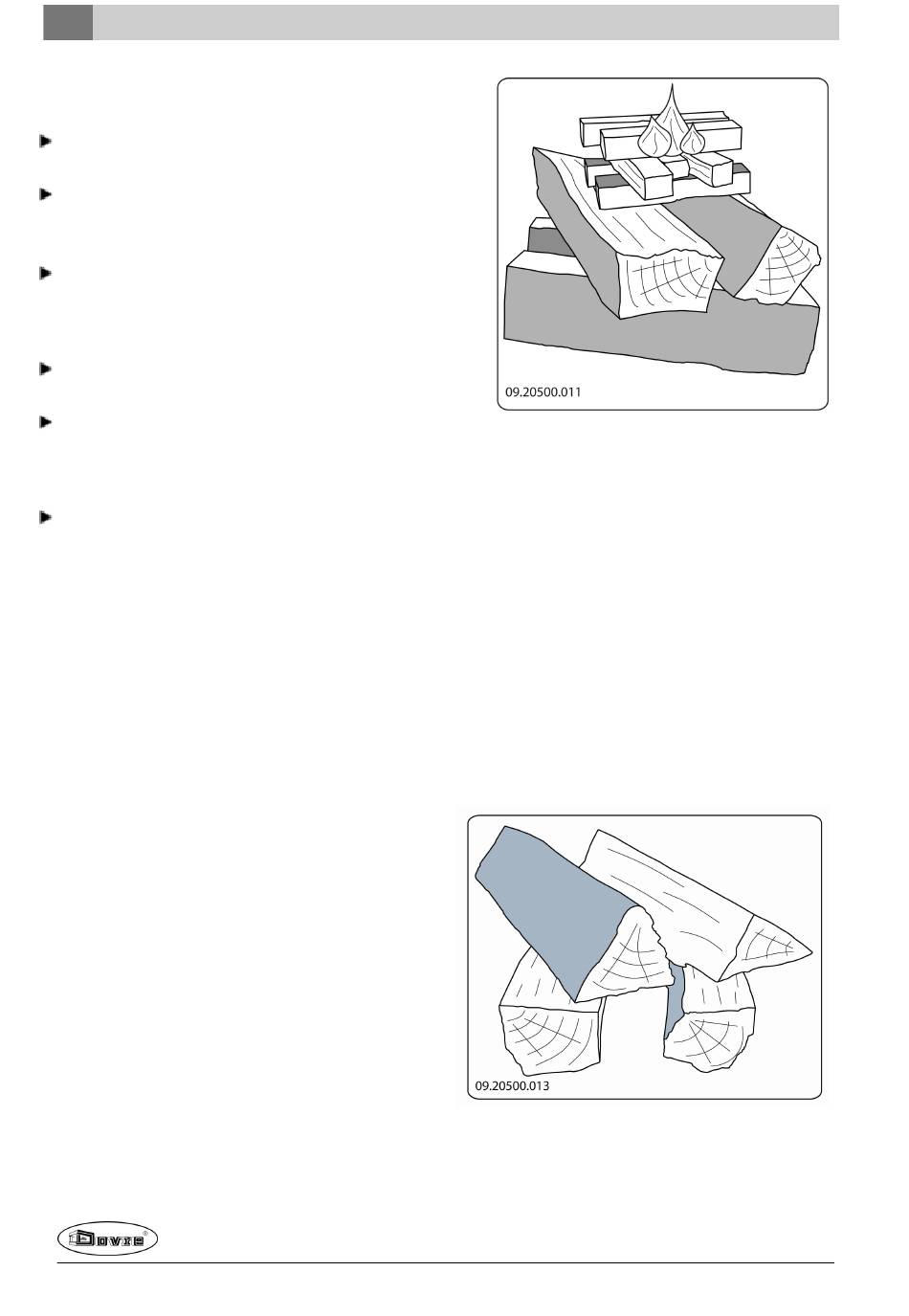 09.20500.011

09.20500.013

Dovre